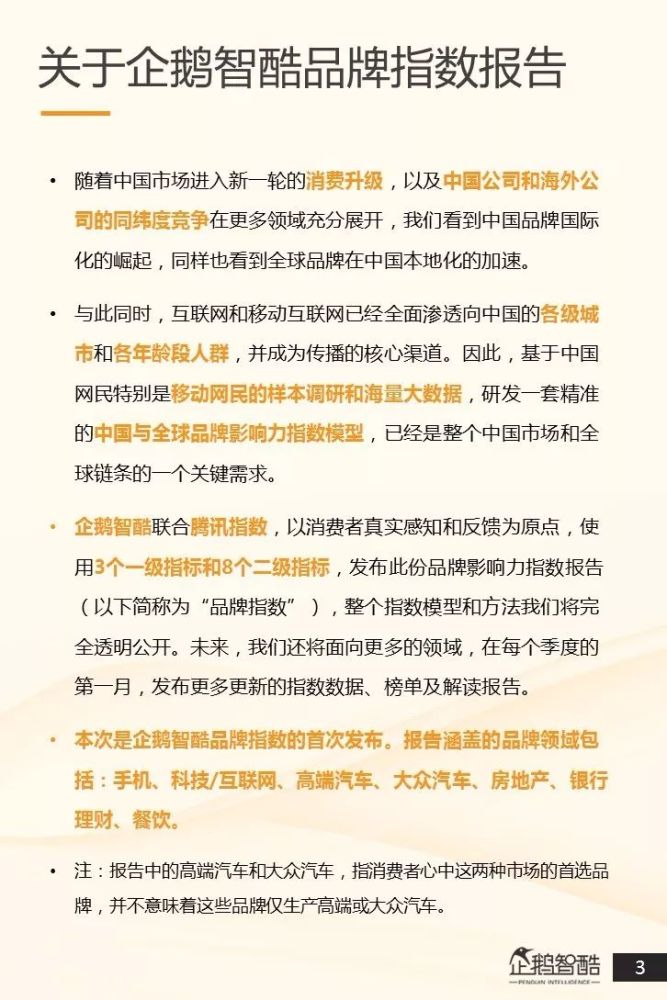 关于企鹅智酷品牌指数报告

• 随着中国市场进入新一轮的消费升级，以及中国公司和海外公司的同纬度竞争在更多领域充分展开，我们看到中国品牌国际化的崛起，同样也看到全球品牌在中国本地化的加速。

• 与此同时，互联网和移动互联网已经全面渗透向中国的各级城市和各年龄段人群，并成为传播的核心渠道。因此，基于中国网民特别是移动网民的样本调研和海量大数据，研发一套精准的中国与全球品牌影响力指数模型，已经是整个中国市场和全球链条的一个关键需求。

• 企鹅智酷联合腾讯指数，以消费者真实感知和反馈为原点，使用3个一级指标和8个二级指标，发布此份品牌影响力指数报告（以下简称为“品牌指数”），整个指数模型和方法我们将完全透明公开。未来，我们还将面向更多的领域，在每个季度的第一月，发布更多更新的指数数据、榜单及解读报告。

• 本次是企鹅智酷品牌指数的首次发布。报告涵盖的品牌领域包括：手机、科技/互联网、高端汽车、大众汽车、房地产、银行理财、餐饮。

• 注：报告中的高端汽车和大众汽车，指消费者心中这两种市场的首选品牌，并不意味着这些品牌仅生产高端或大众汽车。

企鹅智酷 PENGUIN INTELLIGENCE

3